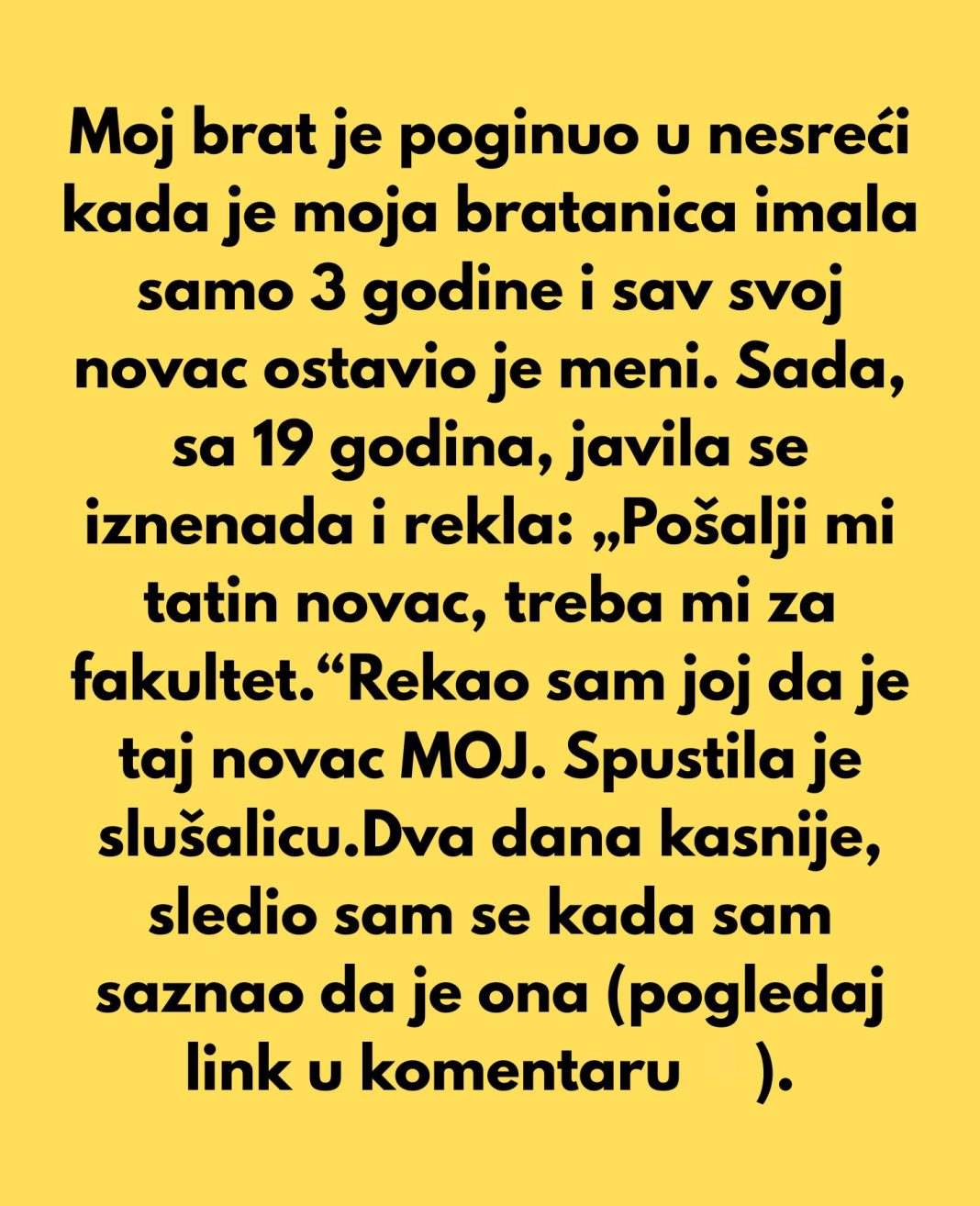 Moj brat je poginuo u nesreći kada je moja bratanica imala samo 3 godine i sav svoj novac ostavio je meni. Sada, sa 19 godina, javila se iznenada i rekla: „Pošalji mi tatin novac, treba mi za fakultet.“Rekao sam joj da je taj novac MOJ. Spustila je slušalicu.Dva dana kasnije, sledio sam se kada sam saznao da je ona (pogledaj link u komentaru ).